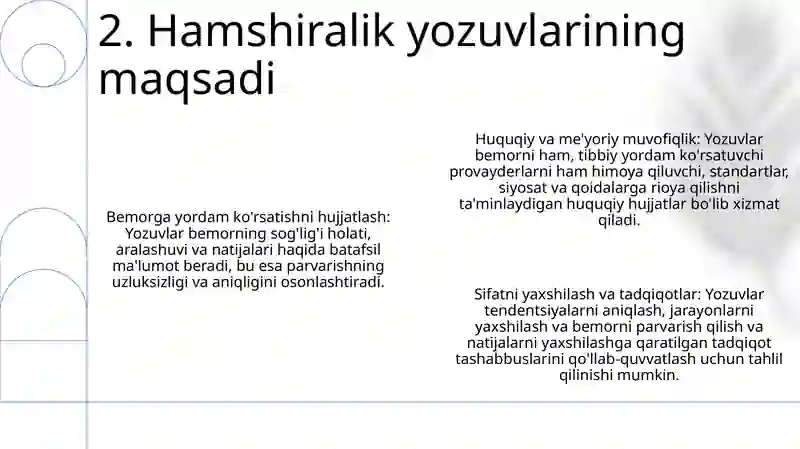 2. Hamshiralik yozuvlarining maqsadi

Bemorga yordam ko'rsatishni hujjatlash: Yozuvlar bemorning sog'lig'i holati, aralashuvi va natijalari haqida batafsil ma'lumot beradi, bu esa parvarishning uzluksizligi va aniqligini osonlashtiradi.

Huquqiy va me'yoriy muvofiqlik: Yozuvlar bemorni ham, tibbiy yordam ko'rsatuvchi provayderlarni ham himoya qiluvchi, standartlar, siyosat va qoidalarga rioya qilishni ta'minlaydigan huquqiy hujjatlar bo'lib xizmat qiladi.

Sifatni yaxshilash va tadqiqotlar: Yozuvlar tendentsiyalarni aniqlash, jarayonlarni yaxshilash va bemorni parvarish qilish va natijalarni yaxshilashga qaratilgan tadqiqot tashabbuslarini qo'llab-quvvatlash uchun tahlil qilinishi mumkin.